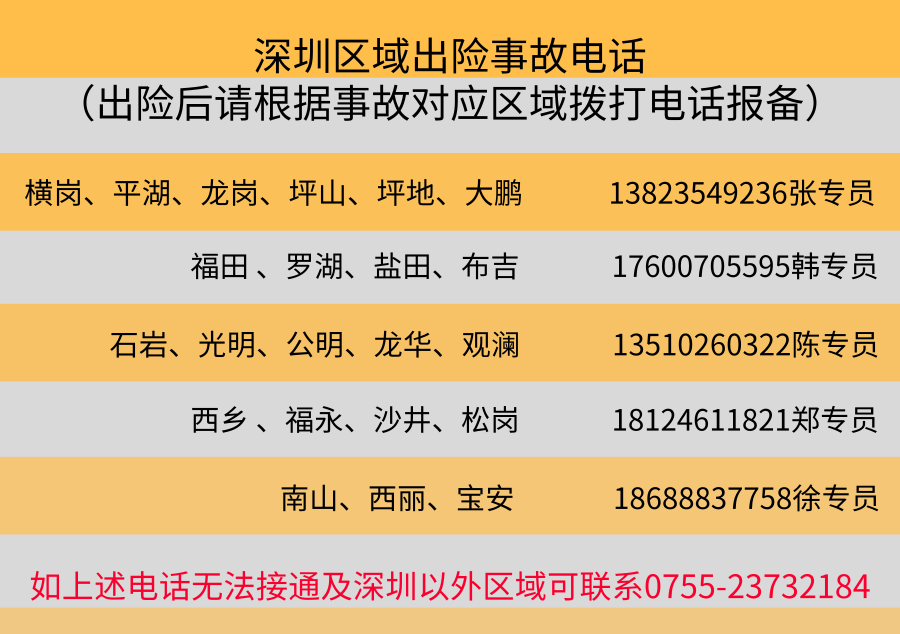 深圳区域出险事故电话
（出险后请根据事故对应区域拨打电话报备）

| | |
|---|---|
| 横岗、平湖、龙岗、坪山、坪地、大鹏 | 13823549236张专员 |
| 福田 、罗湖、盐田、布吉 | 17600705595韩专员 |
| 石岩、光明、公明、龙华、观澜 | 13510260322陈专员 |
| 西乡 、福永、沙井、松岗 | 18124611821郑专员 |
| 南山、西丽、宝安 | 18688837758徐专员 |

如上述电话无法接通及深圳以外区域可联系0755-23732184